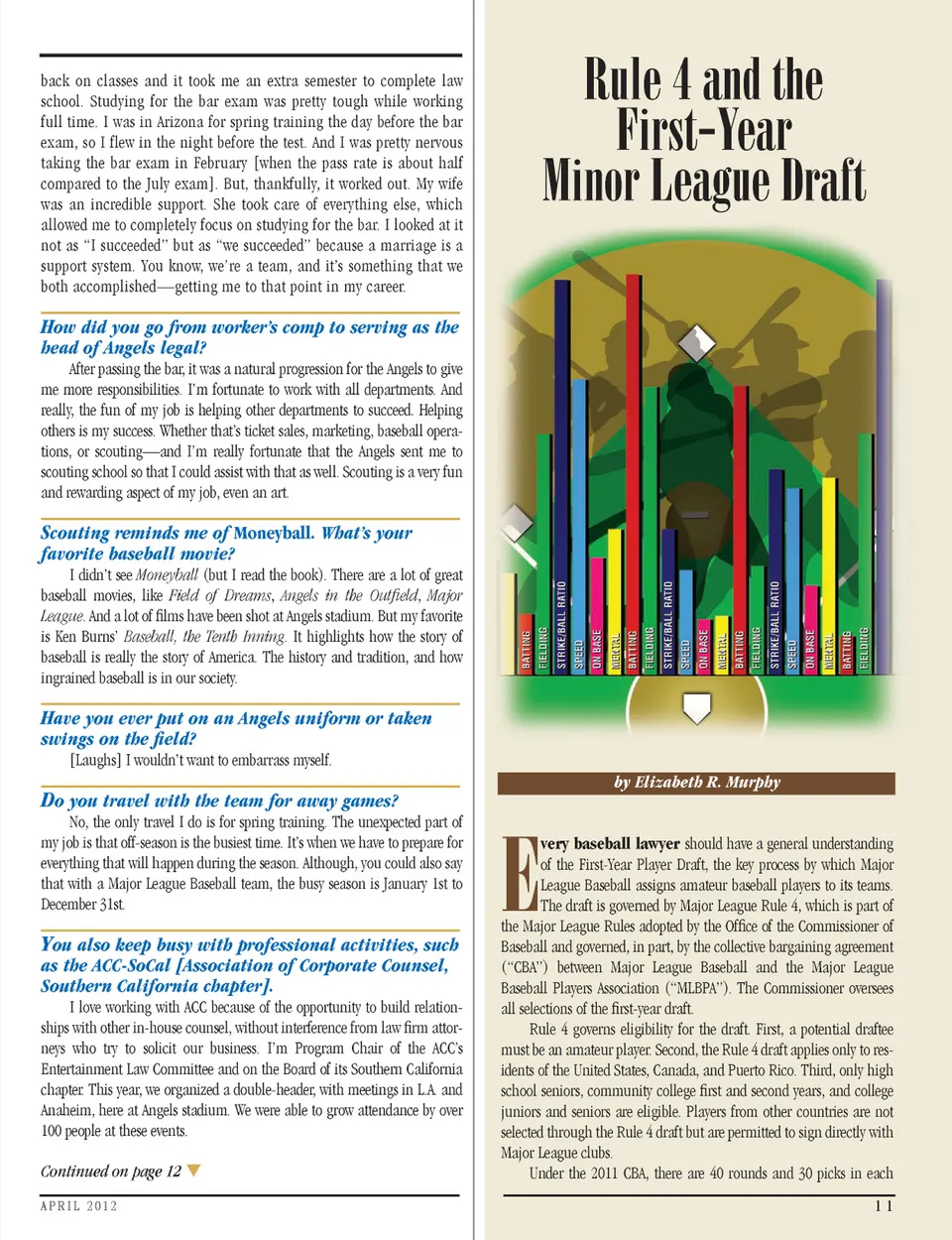 back on classes and it took me an extra semester to complete law school. Studying for the bar exam was pretty tough while working full time. I was in Arizona for spring training the day before the bar exam, so I flew in the night before the test. And I was pretty nervous taking the bar exam in February [when the pass rate is about half compared to the July exam]. But, thankfully, it worked out. My wife was an incredible support. She took care of everything else, which allowed me to completely focus on studying for the bar. I looked at it not as "I succeeded" but as "we succeeded" because a marriage is a support system. You know, we're a team, and it's something that we both accomplished—getting me to that point in my career.

How did you go from worker's comp to serving as the head of Angels legal?

After passing the bar, it was a natural progression for the Angels to give me more responsibilities. I'm fortunate to work with all departments. And really, the fun of my job is helping other departments to succeed. Helping others is my success. Whether that's ticket sales, marketing, baseball operations, or scouting—and I'm really fortunate that the Angels sent me to scouting school so that I could assist with that as well. Scouting is a very fun and rewarding aspect of my job, even an art.

Scouting reminds me of Moneyball. What's your favorite baseball movie?

I didn't see Moneyball (but I read the book). There are a lot of great baseball movies, like Field of Dreams, Angels in the Outfield, Major League. And a lot of films have been shot at Angels stadium. But my favorite is Ken Burns' Baseball, the Tenth Inning. It highlights how the story of baseball is really the story of America. The history and tradition, and how ingrained baseball is in our society.

Have you ever put on an Angels uniform or taken swings on the field?

[Laughs] I wouldn't want to embarrass myself.

Do you travel with the team for away games?

No, the only travel I do is for spring training. The unexpected part of my job is that off-season is the busiest time. It's when we have to prepare for everything that will happen during the season. Although, you could also say that with a Major League Baseball team, the busy season is January 1st to December 31st.

You also keep busy with professional activities, such as the ACC-SoCal [Association of Corporate Counsel, Southern California chapter].

I love working with ACC because of the opportunity to build relationships with other in-house counsel, without interference from law firm attorneys who try to solicit our business. I'm Program Chair of the ACC's Entertainment Law Committee and on the Board of its Southern California chapter. This year, we organized a double-header, with meetings in L.A. and Anaheim, here at Angels stadium. We were able to grow attendance by over 100 people at these events.

Continued on page 12

APRIL 2012

Rule 4 and the First-Year Minor League Draft

BATTING FIELDING STRIKE/BALL RATIO SPEED ON BASE MENTAL BATTING FIELDING STRIKE/BALL RATIO SPEED ON BASE MENTAL BATTING FIELDING STRIKE/BALL RATIO SPEED ON BASE MENTAL BATTING FIELDING

by Elizabeth R. Murphy

Every baseball lawyer should have a general understanding of the First-Year Player Draft, the key process by which Major League Baseball assigns amateur baseball players to its teams. The draft is governed by Major League Rule 4, which is part of the Major League Rules adopted by the Office of the Commissioner of Baseball and governed, in part, by the collective bargaining agreement ("CBA") between Major League Baseball and the Major League Baseball Players Association ("MLBPA"). The Commissioner oversees all selections of the first-year draft.

Rule 4 governs eligibility for the draft. First, a potential draftee must be an amateur player. Second, the Rule 4 draft applies only to residents of the United States, Canada, and Puerto Rico. Third, only high school seniors, community college first and second years, and college juniors and seniors are eligible. Players from other countries are not selected through the Rule 4 draft but are permitted to sign directly with Major League clubs.

Under the 2011 CBA, there are 40 rounds and 30 picks in each

11